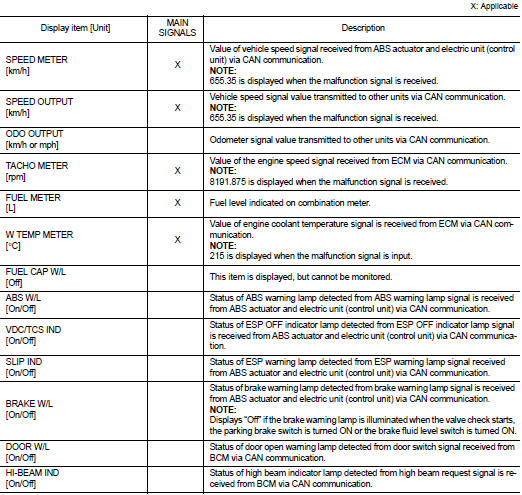 X: Applicable

| Display item [Unit] | MAIN SIGNALS | Description |
|---|---|---|
| SPEED METER [km/h] | X | Value of vehicle speed signal received from ABS actuator and electric unit (control unit) via CAN communication. **NOTE:** 655.35 is displayed when the malfunction signal is received. |
| SPEED OUTPUT [km/h] | X | Vehicle speed signal value transmitted to other units via CAN communication. **NOTE:** 655.35 is displayed when the malfunction signal is received. |
| ODO OUTPUT [km/h or mph] | | Odometer signal value transmitted to other units via CAN communication. |
| TACHO METER [rpm] | X | Value of the engine speed signal received from ECM via CAN communication. **NOTE:** 8191.875 is displayed when the malfunction signal is received. |
| FUEL METER [L] | X | Fuel level indicated on combination meter. |
| W TEMP METER [°C] | X | Value of engine coolant temperature signal is received from ECM via CAN communication. **NOTE:** 215 is displayed when the malfunction signal is input. |
| FUEL CAP W/L [Off] | | This item is displayed, but cannot be monitored. |
| ABS W/L [On/Off] | | Status of ABS warning lamp detected from ABS warning lamp signal is received from ABS actuator and electric unit (control unit) via CAN communication. |
| VDC/TCS IND [On/Off] | | Status of ESP OFF indicator lamp detected from ESP OFF indicator lamp signal is received from ABS actuator and electric unit (control unit) via CAN communication. |
| SLIP IND [On/Off] | | Status of ESP warning lamp detected from ESP warning lamp signal received from ABS actuator and electric unit (control unit) via CAN communication. |
| BRAKE W/L [On/Off] | | Status of brake warning lamp detected from brake warning lamp signal is received from ABS actuator and electric unit (control unit) via CAN communication. **NOTE:** Displays "Off" if the brake warning lamp is illuminated when the valve check starts, the parking brake switch is turned ON or the brake fluid level switch is turned ON. |
| DOOR W/L [On/Off] | | Status of door open warning lamp detected from door switch signal received from BCM via CAN communication. |
| HI-BEAM IND [On/Off] | | Status of high beam indicator lamp detected from high beam request signal is received from BCM via CAN communication. |